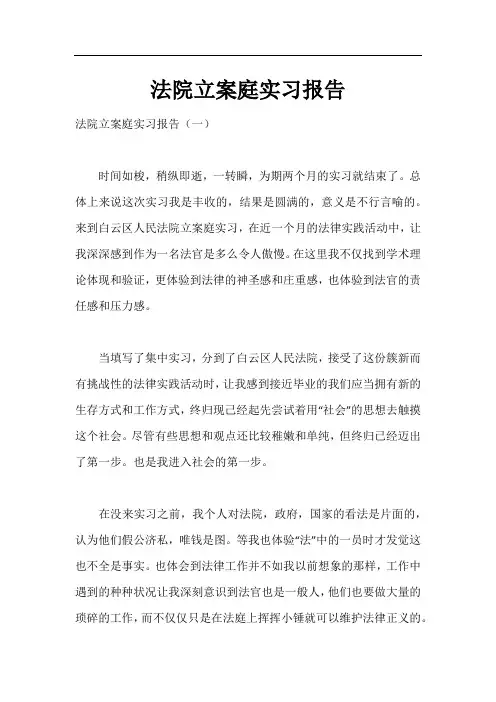 法院立案庭实习报告

法院立案庭实习报告（一）

时间如梭，稍纵即逝，一转瞬，为期两个月的实习就结束了。总体上来说这次实习我是丰收的，结果是圆满的，意义是不行言喻的。来到白云区人民法院立案庭实习，在近一个月的法律实践活动中，让我深深感到作为一名法官是多么令人傲慢。在这里我不仅找到学术理论体现和验证，更体验到法律的神圣感和庄重感，也体验到法官的责任感和压力感。

当填写了集中实习，分到了白云区人民法院，接受了这份簇新而有挑战性的法律实践活动时，让我感到接近毕业的我们应当拥有新的生存方式和工作方式，终归现已经起先尝试着用“社会”的思想去触摸这个社会。尽管有些思想和观点还比较稚嫩和单纯，但终归已经迈出了第一步。也是我进入社会的第一步。

在没来实习之前，我个人对法院，政府，国家的看法是片面的，认为他们假公济私，唯钱是图。等我也体验“法”中的一员时才发觉这也不全是事实。也体会到法律工作并不如我以前想象的那样，工作中遇到的种种状况让我深刻意识到法官也是一般人，他们也要做大量的琐碎的工作，而不仅仅只是在法庭上挥挥小锤就可以维护法律正义的。